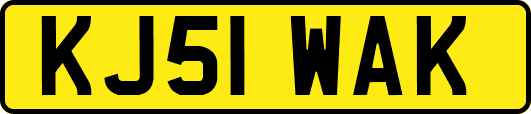 KJ51 WAK